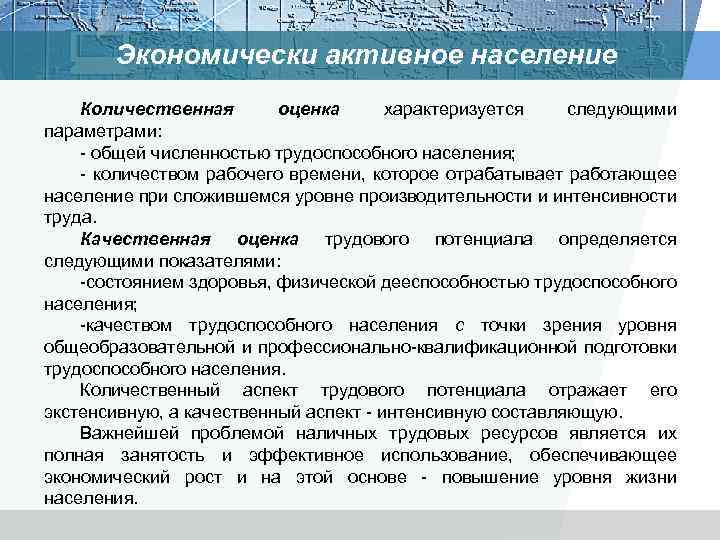 Экономически активное население

Количественная оценка характеризуется следующими параметрами:
- общей численностью трудоспособного населения;
- количеством рабочего времени, которое отрабатывает работающее население при сложившемся уровне производительности и интенсивности труда.

Качественная оценка трудового потенциала определяется следующими показателями:
-состоянием здоровья, физической дееспособностью трудоспособного населения;
-качеством трудоспособного населения с точки зрения уровня общеобразовательной и профессионально-квалификационной подготовки трудоспособного населения.

Количественный аспект трудового потенциала отражает его экстенсивную, а качественный аспект - интенсивную составляющую.

Важнейшей проблемой наличных трудовых ресурсов является их полная занятость и эффективное использование, обеспечивающее экономический рост и на этой основе - повышение уровня жизни населения.